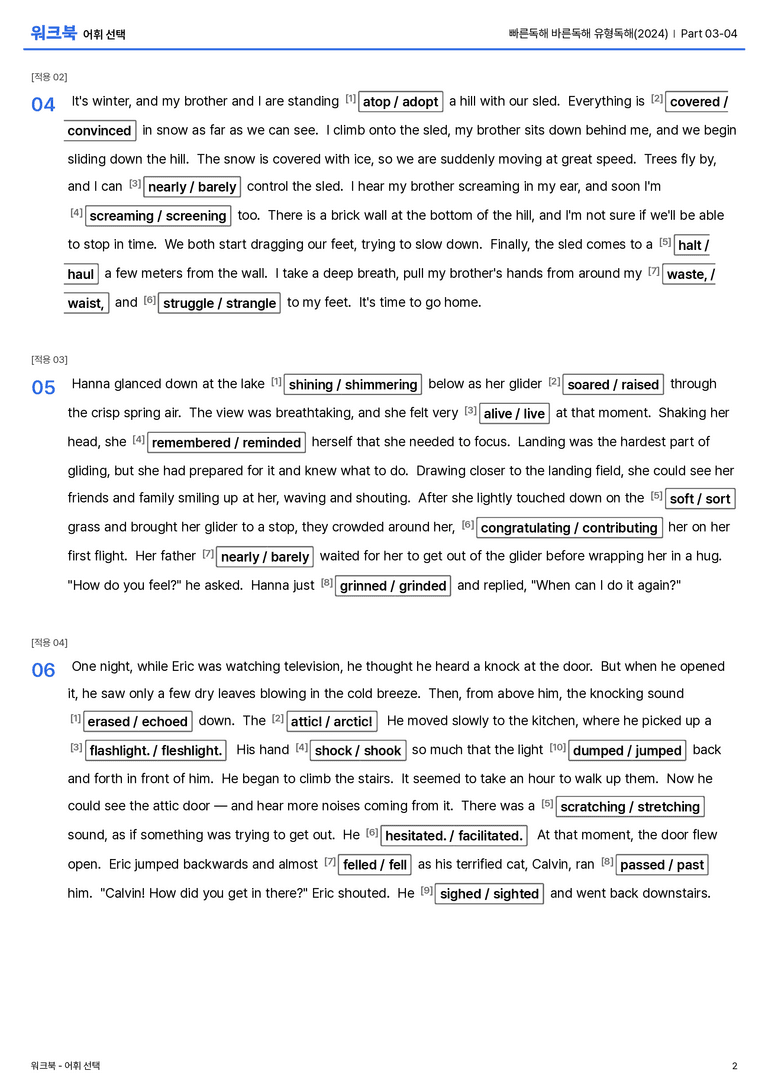 워크북 어휘 선택

빠른독해 바른독해 유형독해(2024) | Part 03-04

[적용 02]

04 It's winter, and my brother and I are standing $^{[1]}$ atop / adopt a hill with our sled. Everything is $^{[2]}$ covered / convinced in snow as far as we can see. I climb onto the sled, my brother sits down behind me, and we begin sliding down the hill. The snow is covered with ice, so we are suddenly moving at great speed. Trees fly by, and I can $^{[3]}$ nearly / barely control the sled. I hear my brother screaming in my ear, and soon I'm $^{[4]}$ screaming / screening too. There is a brick wall at the bottom of the hill, and I'm not sure if we'll be able to stop in time. We both start dragging our feet, trying to slow down. Finally, the sled comes to a $^{[5]}$ halt / haul a few meters from the wall. I take a deep breath, pull my brother's hands from around my $^{[7]}$ waste, / waist, and $^{[6]}$ struggle / strangle to my feet. It's time to go home.

[적용 03]

05 Hanna glanced down at the lake $^{[1]}$ shining / shimmering below as her glider $^{[2]}$ soared / raised through the crisp spring air. The view was breathtaking, and she felt very $^{[3]}$ alive / live at that moment. Shaking her head, she $^{[4]}$ remembered / reminded herself that she needed to focus. Landing was the hardest part of gliding, but she had prepared for it and knew what to do. Drawing closer to the landing field, she could see her friends and family smiling up at her, waving and shouting. After she lightly touched down on the $^{[5]}$ soft / sort grass and brought her glider to a stop, they crowded around her, $^{[6]}$ congratulating / contributing her on her first flight. Her father $^{[7]}$ nearly / barely waited for her to get out of the glider before wrapping her in a hug. "How do you feel?" he asked. Hanna just $^{[8]}$ grinned / grinded and replied, "When can I do it again?"

[적용 04]

06 One night, while Eric was watching television, he thought he heard a knock at the door. But when he opened it, he saw only a few dry leaves blowing in the cold breeze. Then, from above him, the knocking sound $^{[1]}$ erased / echoed down. The $^{[2]}$ attic! / arctic! He moved slowly to the kitchen, where he picked up a $^{[3]}$ flashlight. / fleshlight. His hand $^{[4]}$ shock / shook so much that the light $^{[10]}$ dumped / jumped back and forth in front of him. He began to climb the stairs. It seemed to take an hour to walk up them. Now he could see the attic door — and hear more noises coming from it. There was a $^{[5]}$ scratching / stretching sound, as if something was trying to get out. He $^{[6]}$ hesitated. / facilitated. At that moment, the door flew open. Eric jumped backwards and almost $^{[7]}$ felled / fell as his terrified cat, Calvin, ran $^{[8]}$ passed / past him. "Calvin! How did you get in there?" Eric shouted. He $^{[9]}$ sighed / sighted and went back downstairs.

워크북 - 어휘 선택

2